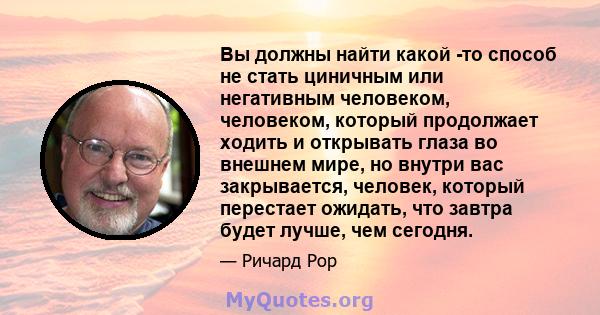 Вы должны найти какой -то способ не стать циничным или негативным человеком, человеком, который продолжает ходить и открывать глаза во внешнем мире, но внутри вас закрывается, человек, который перестает ожидать, что завтра будет лучше, чем сегодня.

— Ричард Рор

MyQuotes.org